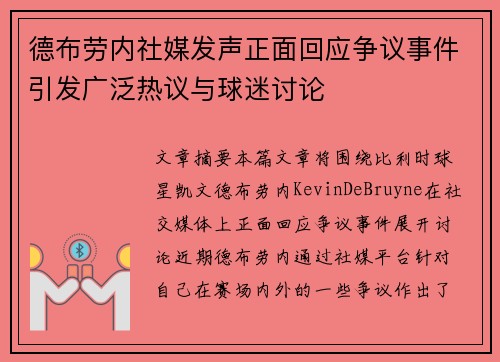 德布劳内社媒发声正面回应争议事件引发广泛热议与球迷讨论

文章摘要本篇文章将围绕比利时球星凯文德布劳内KevinDeBruyne在社交媒体上正面回应争议事件展开讨论近期德布劳内通过社媒平台针对自己在赛场内外的一些争议作出了